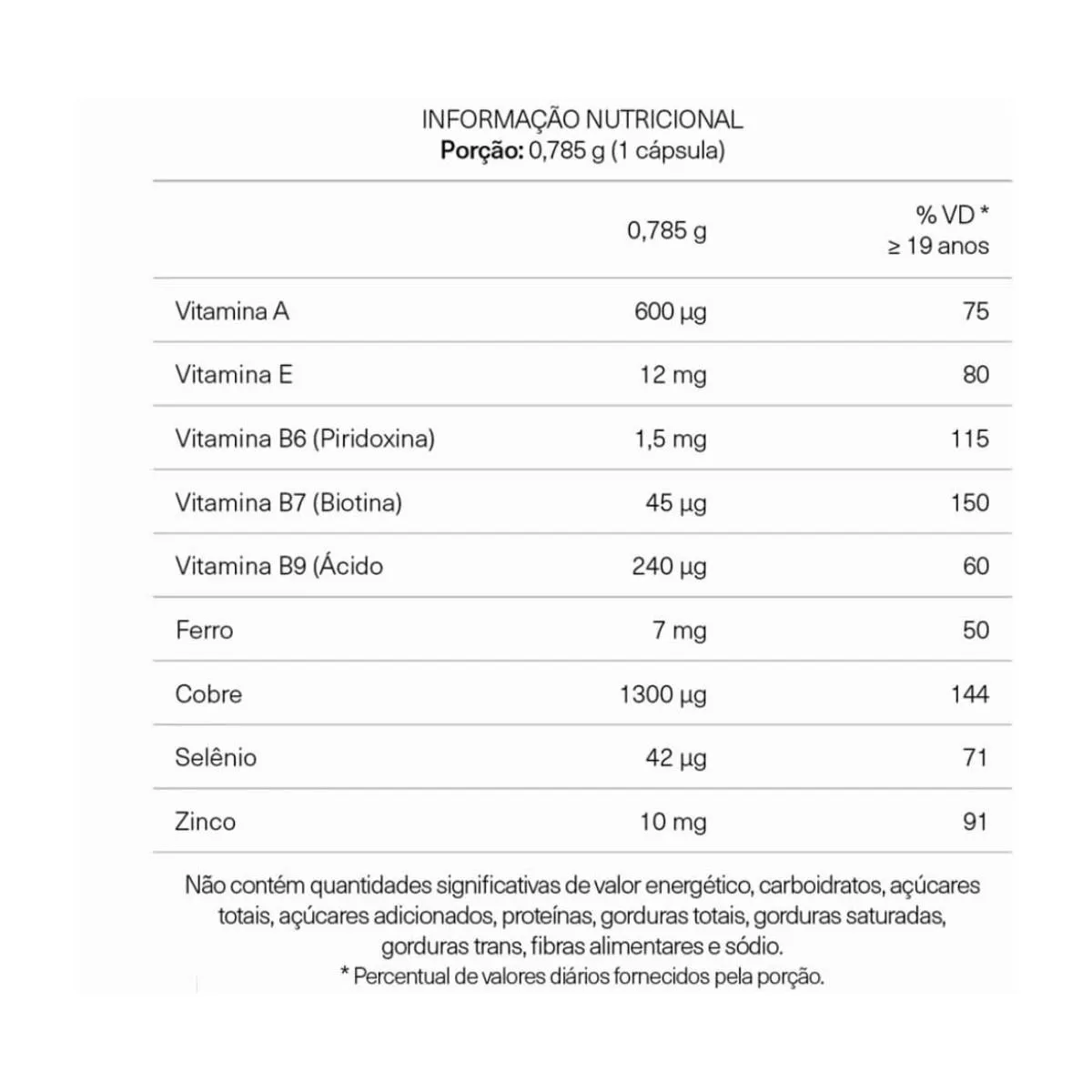 INFORMAÇÃO NUTRICIONAL
Porção: 0,785 g (1 cápsula)

|  | 0,785 g | % VD * ≥ 19 anos |
|---|---|---|
| Vitamina A | 600 µg | 75 |
| Vitamina E | 12 mg | 80 |
| Vitamina B6 (Piridoxina) | 1,5 mg | 115 |
| Vitamina B7 (Biotina) | 45 µg | 150 |
| Vitamina B9 (Ácido | 240 µg | 60 |
| Ferro | 7 mg | 50 |
| Cobre | 1300 µg | 144 |
| Selênio | 42 µg | 71 |
| Zinco | 10 mg | 91 |

Não contém quantidades significativas de valor energético, carboidratos, açúcares totais, açúcares adicionados, proteínas, gorduras totais, gorduras saturadas, gorduras trans, fibras alimentares e sódio.
* Percentual de valores diários fornecidos pela porção.